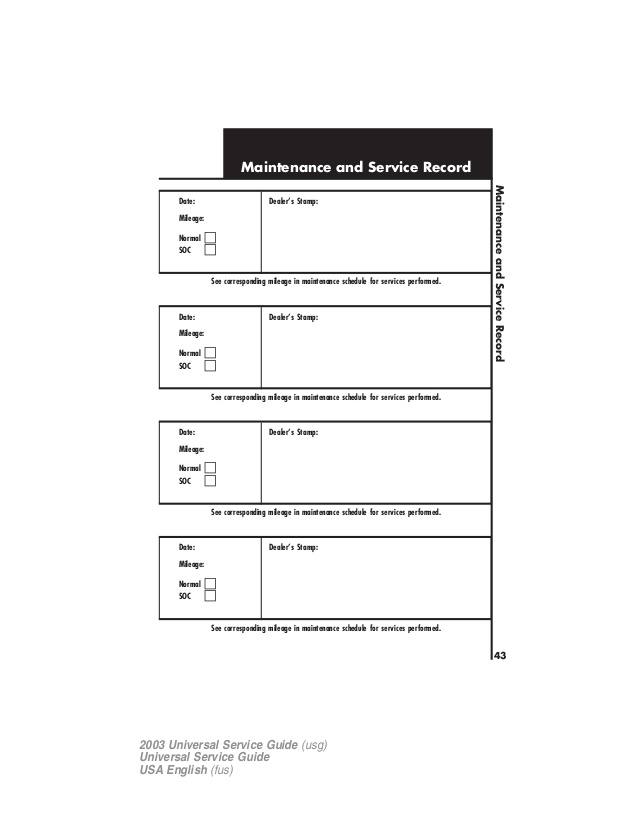 Maintenance and Service Record

Maintenance and Service Record

Date:
Mileage:
Normal
SOC

Dealer's Stamp:

See corresponding mileage in maintenance schedule for services performed.

Date:
Mileage:
Normal
SOC

Dealer's Stamp:

See corresponding mileage in maintenance schedule for services performed.

Date:
Mileage:
Normal
SOC

Dealer's Stamp:

See corresponding mileage in maintenance schedule for services performed.

Date:
Mileage:
Normal
SOC

Dealer's Stamp:

See corresponding mileage in maintenance schedule for services performed.

43

2003 Universal Service Guide (usg)
Universal Service Guide
USA English (fus)